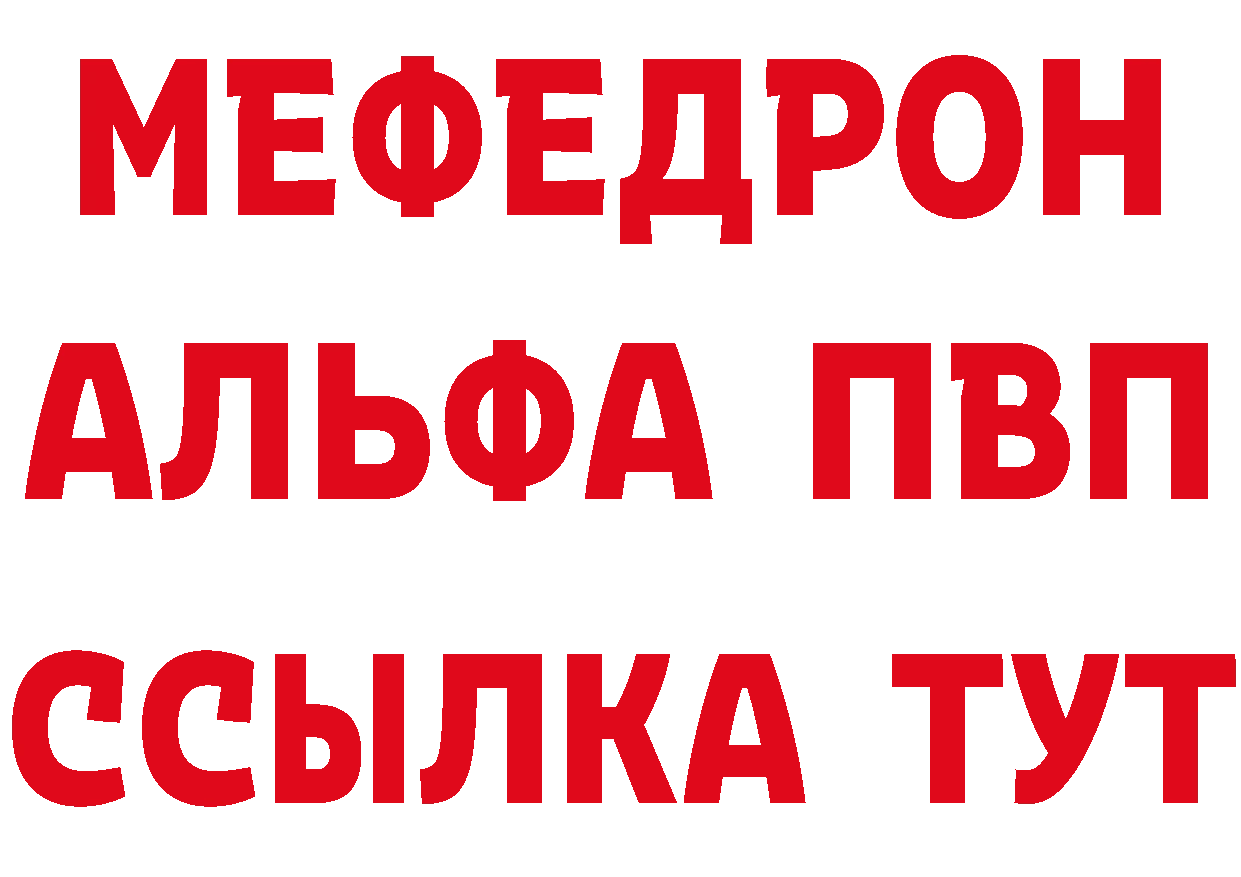 МЕФЕДРОН
АЛЬФА ПВП
ССЫЛКА ТУТ